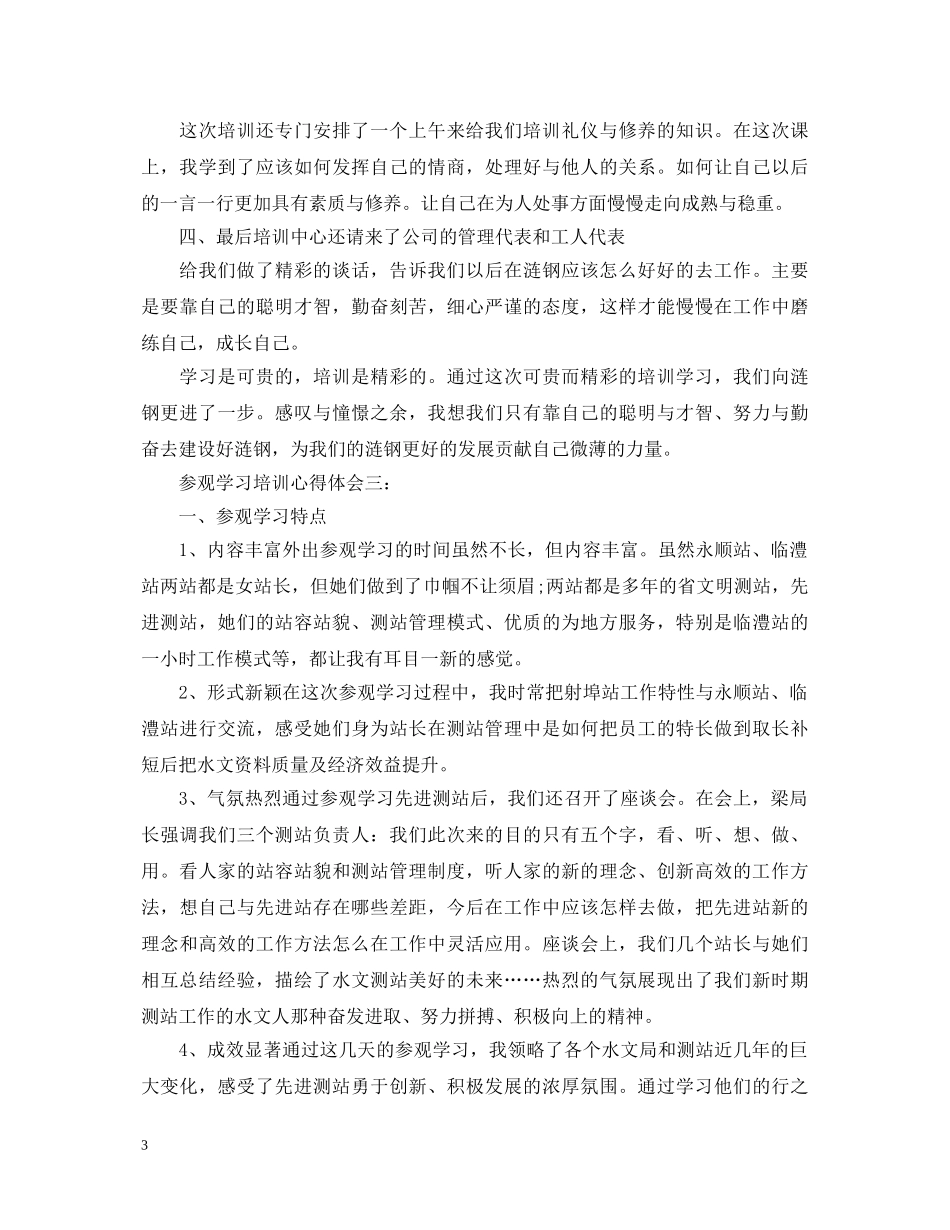 这次培训还专门安排了一个上午来给我们培训礼仪与修养的知识。在这次课上，我学到了应该如何发挥自己的情商，处理好与他人的关系。如何让自己以后的一言一行更加具有素质与修养。让自己在为人处事方面慢慢走向成熟与稳重。

四、最后培训中心还请来了公司的管理代表和工人代表

给我们做了精彩的谈话，告诉我们以后在涟钢应该怎么好好的去工作。主要是要靠自己的聪明才智，勤奋刻苦，细心严谨的态度，这样才能慢慢在工作中磨练自己，成长自己。

学习是可贵的，培训是精彩的。通过这次可贵而精彩的培训学习，我们向涟钢更进了一步。感叹与憧憬之余，我想我们只有靠自己的聪明与才智、努力与勤奋去建设好涟钢，为我们的涟钢更好的发展贡献自己微薄的力量。

参观学习培训心得体会三：

一、参观学习特点

1、内容丰富外出参观学习的时间虽然不长，但内容丰富。虽然永顺站、临澧站两站都是女站长，但她们做到了巾帼不让须眉;两站都是多年的省文明测站，先进测站，她们的站容站貌、测站管理模式、优质的为地方服务，特别是临澧站的一小时工作模式等，都让我有耳目一新的感觉。

2、形式新颖在这次参观学习过程中，我时常把射埠站工作特性与永顺站、临澧站进行交流，感受她们身为站长在测站管理中是如何把员工的特长做到取长补短后把水文资料质量及经济效益提升。

3、气氛热烈通过参观学习先进测站后，我们还召开了座谈会。在会上，梁局长强调我们三个测站负责人：我们此次来的目的只有五个字，看、听、想、做、用。看人家的站容站貌和测站管理制度，听人家的新的理念、创新高效的工作方法，想自己与先进站存在哪些差距，今后在工作中应该怎样去做，把先进站新的理念和高效的工作方法怎么在工作中灵活应用。座谈会上，我们几个站长与她们相互总结经验，描绘了水文测站美好的未来……热烈的气氛展现出了我们新时期测站工作的水文人那种奋发进取、努力拼搏、积极向上的精神。

4、成效显著通过这几天的参观学习，我领略了各个水文局和测站近几年的巨大变化，感受了先进测站勇于创新、积极发展的浓厚氛围。通过学习他们的行之

3